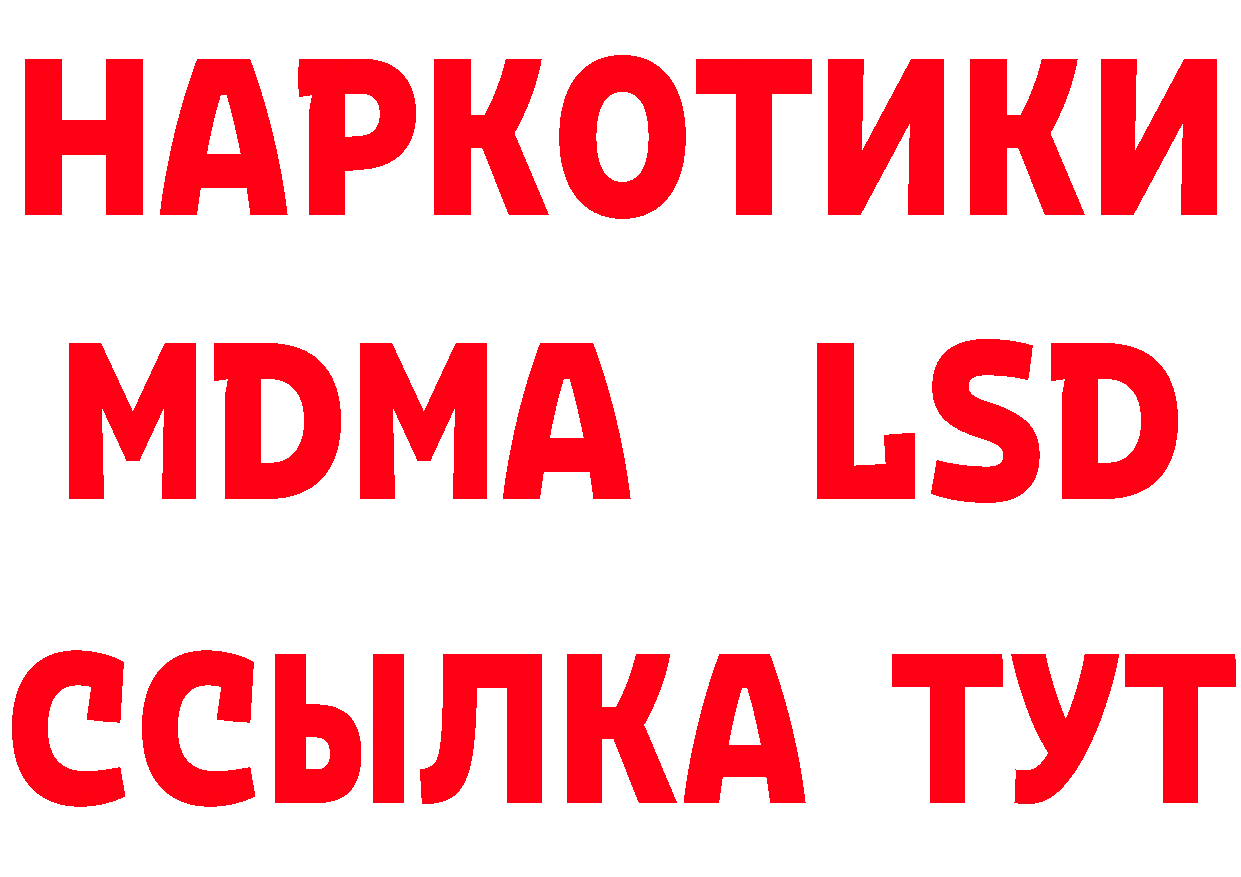 НАРКОТИКИ
MDMA LSD
ССЫЛКА ТУТ